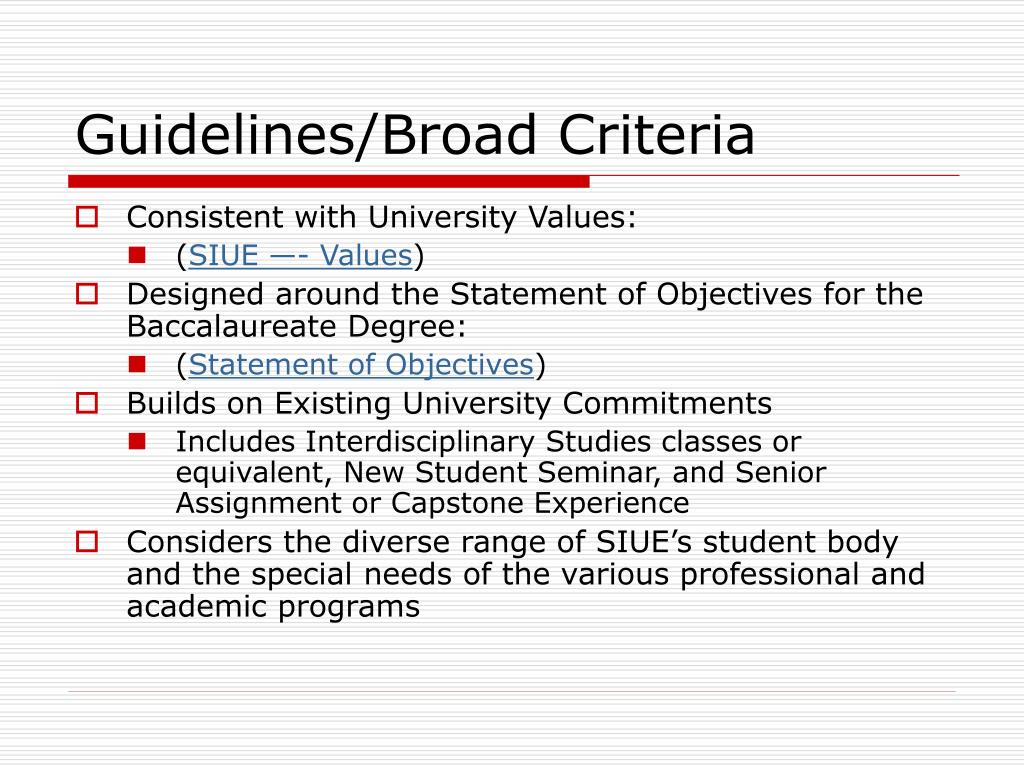 Guidelines/Broad Criteria

Consistent with University Values:

(SIUE —- Values)

Designed around the Statement of Objectives for the Baccalaureate Degree:

(Statement of Objectives)

Builds on Existing University Commitments

Includes Interdisciplinary Studies classes or equivalent, New Student Seminar, and Senior Assignment or Capstone Experience

Considers the diverse range of SIUE's student body and the special needs of the various professional and academic programs